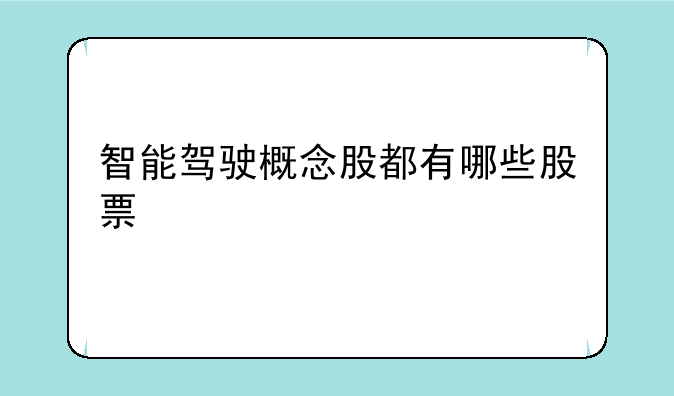 智能驾驶概念股都有哪些股票